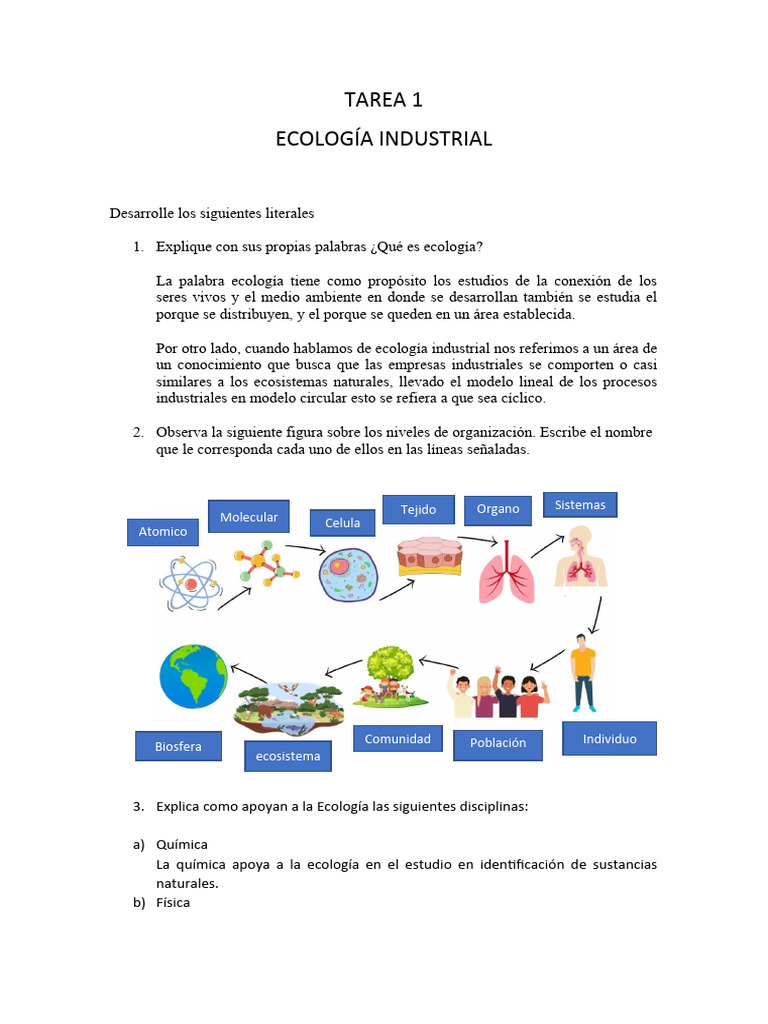 TAREA 1

ECOLOGÍA INDUSTRIAL

Desarrolle los siguientes literales

1. Explique con sus propias palabras ¿Qué es ecología?

La palabra ecología tiene como propósito los estudios de la conexión de los seres vivos y el medio ambiente en donde se desarrollan también se estudia el porque se distribuyen, y el porque se queden en un área establecida.

Por otro lado, cuando hablamos de ecología industrial nos referimos a un área de un conocimiento que busca que las empresas industriales se comporten o casi similares a los ecosistemas naturales, llevado el modelo lineal de los procesos industriales en modelo circular esto se refiera a que sea cíclico.

2. Observa la siguiente figura sobre los niveles de organización. Escribe el nombre que le corresponda cada uno de ellos en las líneas señaladas.

Atomico
Molecular
Celula
Tejido
Organo
Sistemas
Individuo
Población
Comunidad
ecosistema
Biosfera

3. Explica como apoyan a la Ecología las siguientes disciplinas:

a) Química
La química apoya a la ecología en el estudio en identificación de sustancias naturales.
b) Física